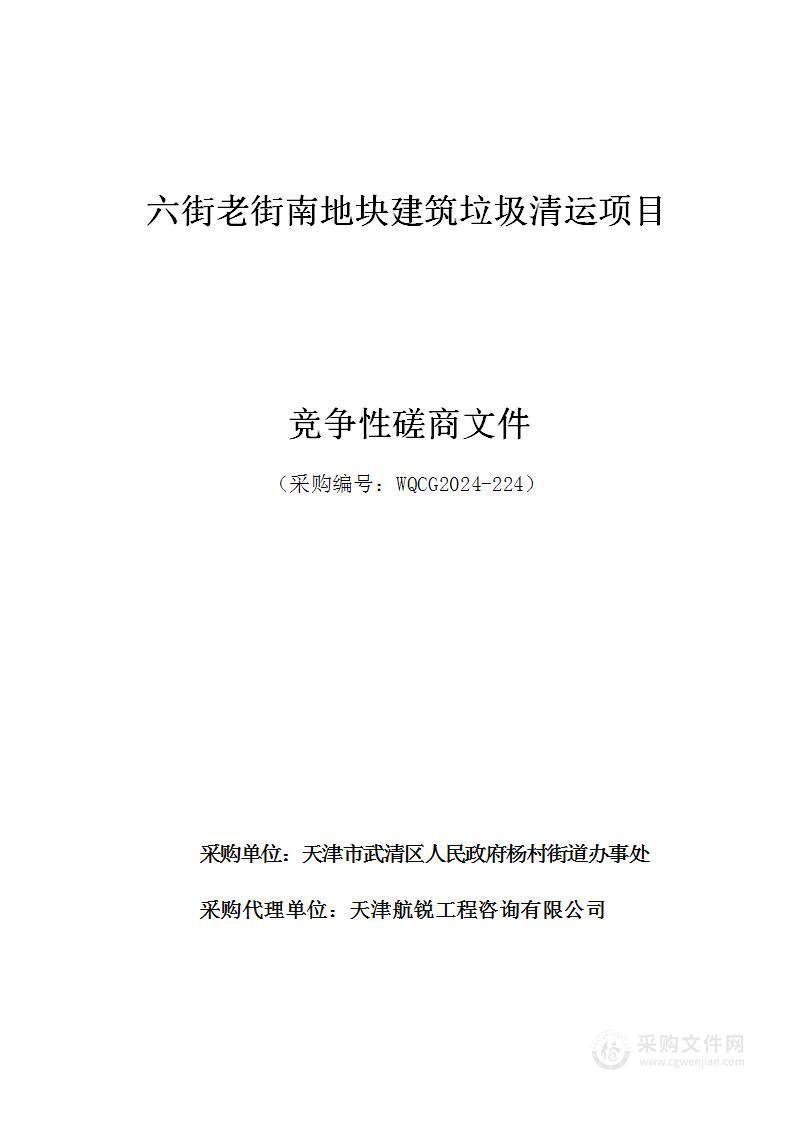 六街老街南地块建筑垃圾清运项目

竞争性磋商文件

（采购编号：WQCG2024-224）

采购单位：天津市武清区人民政府杨村街道办事处

采购代理单位：天津航锐工程咨询有限公司

采购文件网
www.cgwenjian.com